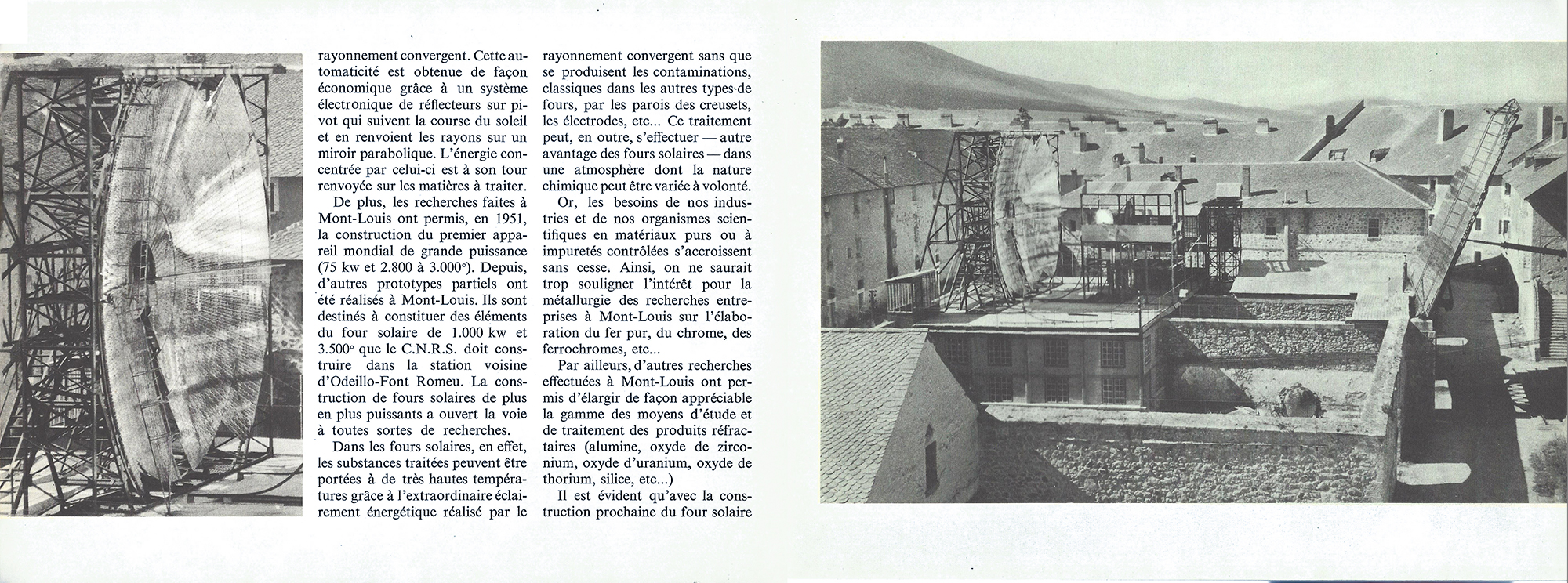 rayonnement convergent. Cette automaticité est obtenue de façon économique grâce à un système électronique de réflecteurs sur pivot qui suivent la course du soleil et en renvoient les rayons sur un miroir parabolique. L'énergie concentrée par celui-ci est à son tour renvoyée sur les matières à traiter.

De plus, les recherches faites à Mont-Louis ont permis, en 1951, la construction du premier appareil mondial de grande puissance (75 kw et 2.800 à 3.000°). Depuis, d'autres prototypes partiels ont été réalisés à Mont-Louis. Ils sont destinés à constituer des éléments du four solaire de 1.000 kw et 3.500° que le C.N.R.S. doit construire dans la station voisine d'Odeillo-Font Romeu. La construction de fours solaires de plus en plus puissants a ouvert la voie à toutes sortes de recherches.

Dans les fours solaires, en effet, les substances traitées peuvent être portées à de très hautes températures grâce à l'extraordinaire éclairement énergétique réalisé par le rayonnement convergent sans que se produisent les contaminations, classiques dans les autres types de fours, par les parois des creusets, les électrodes, etc... Ce traitement peut, en outre, s'effectuer — autre avantage des fours solaires — dans une atmosphère dont la nature chimique peut être variée à volonté.

Or, les besoins de nos industries et de nos organismes scientifiques en matériaux purs ou à impuretés contrôlées s'accroissent sans cesse. Ainsi, on ne saurait trop souligner l'intérêt pour la métallurgie des recherches entreprises à Mont-Louis sur l'élaboration du fer pur, du chrome, des ferrochromes, etc...

Par ailleurs, d'autres recherches effectuées à Mont-Louis ont permis d'élargir de façon appréciable la gamme des moyens d'étude et de traitement des produits réfractaires (alumine, oxyde de zirconium, oxyde d'uranium, oxyde de thorium, silice, etc...)

Il est évident qu'avec la construction prochaine du four solaire